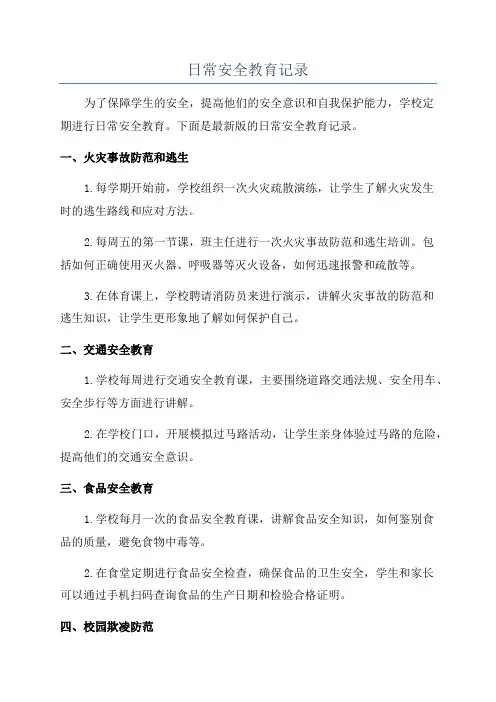 日常安全教育记录

为了保障学生的安全，提高他们的安全意识和自我保护能力，学校定期进行日常安全教育。下面是最新版的日常安全教育记录。

一、火灾事故防范和逃生

1.每学期开始前，学校组织一次火灾疏散演练，让学生了解火灾发生时的逃生路线和应对方法。

2.每周五的第一节课，班主任进行一次火灾事故防范和逃生培训。包括如何正确使用灭火器、呼吸器等灭火设备，如何迅速报警和疏散等。

3.在体育课上，学校聘请消防员来进行演示，讲解火灾事故的防范和逃生知识，让学生更形象地了解如何保护自己。

二、交通安全教育

1.学校每周进行交通安全教育课，主要围绕道路交通法规、安全用车、安全步行等方面进行讲解。

2.在学校门口，开展模拟过马路活动，让学生亲身体验过马路的危险，提高他们的交通安全意识。

三、食品安全教育

1.学校每月一次的食品安全教育课，讲解食品安全知识，如何鉴别食品的质量，避免食物中毒等。

2.在食堂定期进行食品安全检查，确保食品的卫生安全，学生和家长可以通过手机扫码查询食品的生产日期和检验合格证明。

四、校园欺凌防范